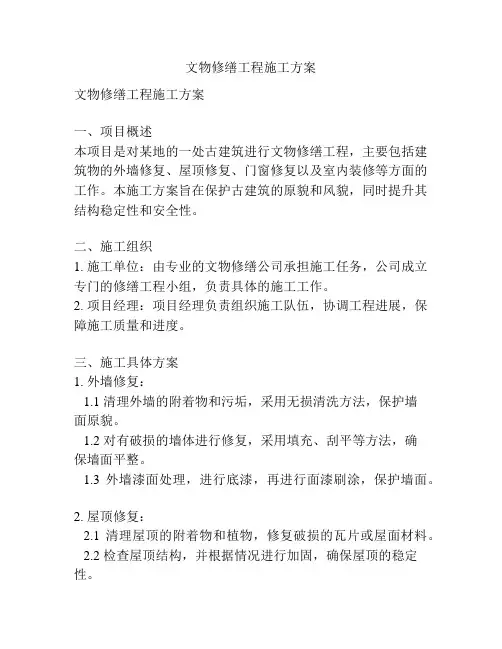 文物修缮工程施工方案

文物修缮工程施工方案

一、项目概述
本项目是对某地的一处古建筑进行文物修缮工程，主要包括建筑物的外墙修复、屋顶修复、门窗修复以及室内装修等方面的工作。本施工方案旨在保护古建筑的原貌和风貌，同时提升其结构稳定性和安全性。

二、施工组织
1. 施工单位：由专业的文物修缮公司承担施工任务，公司成立专门的修缮工程小组，负责具体的施工工作。
2. 项目经理：项目经理负责组织施工队伍，协调工程进展，保障施工质量和进度。

三、施工具体方案
1. 外墙修复：
1.1 清理外墙的附着物和污垢，采用无损清洗方法，保护墙面原貌。
1.2 对有破损的墙体进行修复，采用填充、刮平等方法，确保墙面平整。
1.3 外墙漆面处理，进行底漆，再进行面漆刷涂，保护墙面。

2. 屋顶修复：
2.1 清理屋顶的附着物和植物，修复破损的瓦片或屋面材料。
2.2 检查屋顶结构，并根据情况进行加固，确保屋顶的稳定性。